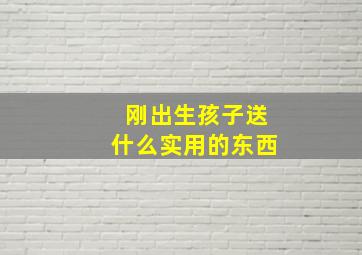 刚出生孩子送
什么实用的东西